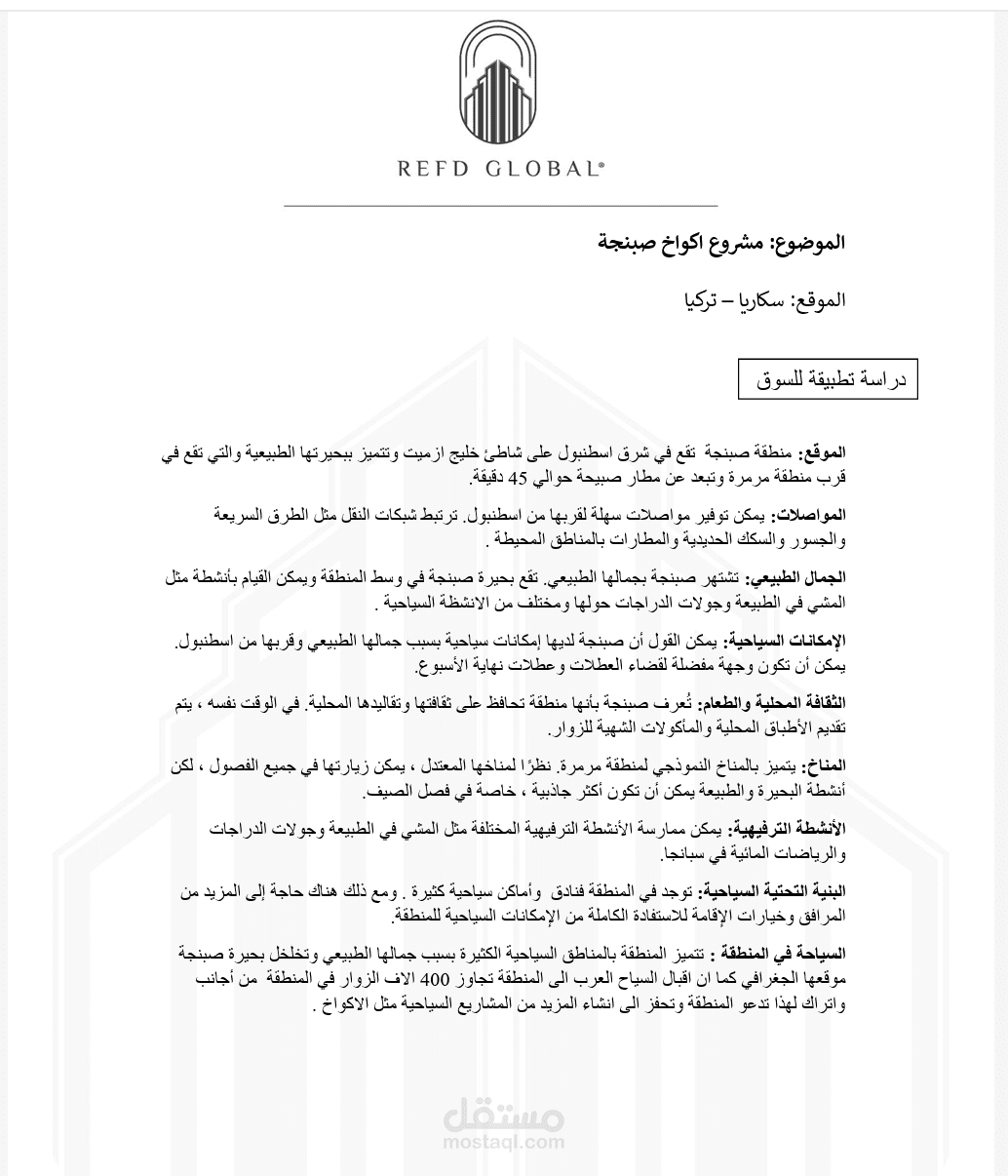 REFD GLOBAL®

الموضوع: مشروع اكواخ صبنجة

الموقع: سكاريا – تركيا

دراسة تطبيقة للسوق

الموقع: منطقة صبنجة تقع في شرق اسطنبول على شاطئ خليج ازميت وتتميز ببحيرتها الطبيعية والتي تقع في قرب منطقة مرمرة وتبعد عن مطار صبيحة حوالي 45 دقيقة.

المواصلات: يمكن توفير مواصلات سهلة لقربها من اسطنبول. ترتبط شبكات النقل مثل الطرق السريعة والجسور والسكك الحديدية والمطارات بالمناطق المحيطة .

الجمال الطبيعي: تشتهر صبنجة بجمالها الطبيعي. تقع بحيرة صبنجة في وسط المنطقة ويمكن القيام بأنشطة مثل المشي في الطبيعة وجولات الدراجات حولها ومختلف من الانشطة السياحية .

الإمكانات السياحية: يمكن القول أن صبنجة لديها إمكانات سياحية بسبب جمالها الطبيعي وقربها من اسطنبول. يمكن أن تكون وجهة مفضلة لقضاء العطلات وعطلات نهاية الأسبوع.

الثقافة المحلية والطعام: تُعرف صبنجة بأنها منطقة تحافظ على ثقافتها وتقاليدها المحلية. في الوقت نفسه ، يتم تقديم الأطباق المحلية والمأكولات الشهية للزوار.

المناخ: يتميز بالمناخ النموذجي لمنطقة مرمرة. نظرًا لمناخها المعتدل ، يمكن زيارتها في جميع الفصول ، لكن أنشطة البحيرة والطبيعة يمكن أن تكون أكثر جاذبية ، خاصة في فصل الصيف.

الأنشطة الترفيهية: يمكن ممارسة الأنشطة الترفيهية المختلفة مثل المشي في الطبيعة وجولات الدراجات والرياضات المائية في سبانجا.

البنية التحتية السياحية: توجد في المنطقة فنادق وأماكن سياحية كثيرة . ومع ذلك هناك حاجة إلى المزيد من المرافق وخيارات الإقامة للاستفادة الكاملة من الإمكانات السياحية للمنطقة.

السياحة في المنطقة : تتميز المنطقة بالمناطق السياحية الكثيرة بسبب جمالها الطبيعي وتخلخل بحيرة صبنجة موقعها الجغرافي كما ان اقبال السياح العرب الى المنطقة تجاوز 400 الاف الزوار في المنطقة من أجانب واتراك لهذا تدعو المنطقة وتحفز الى انشاء المزيد من المشاريع السياحية مثل الاكواخ .

مستقل
mostaql.com